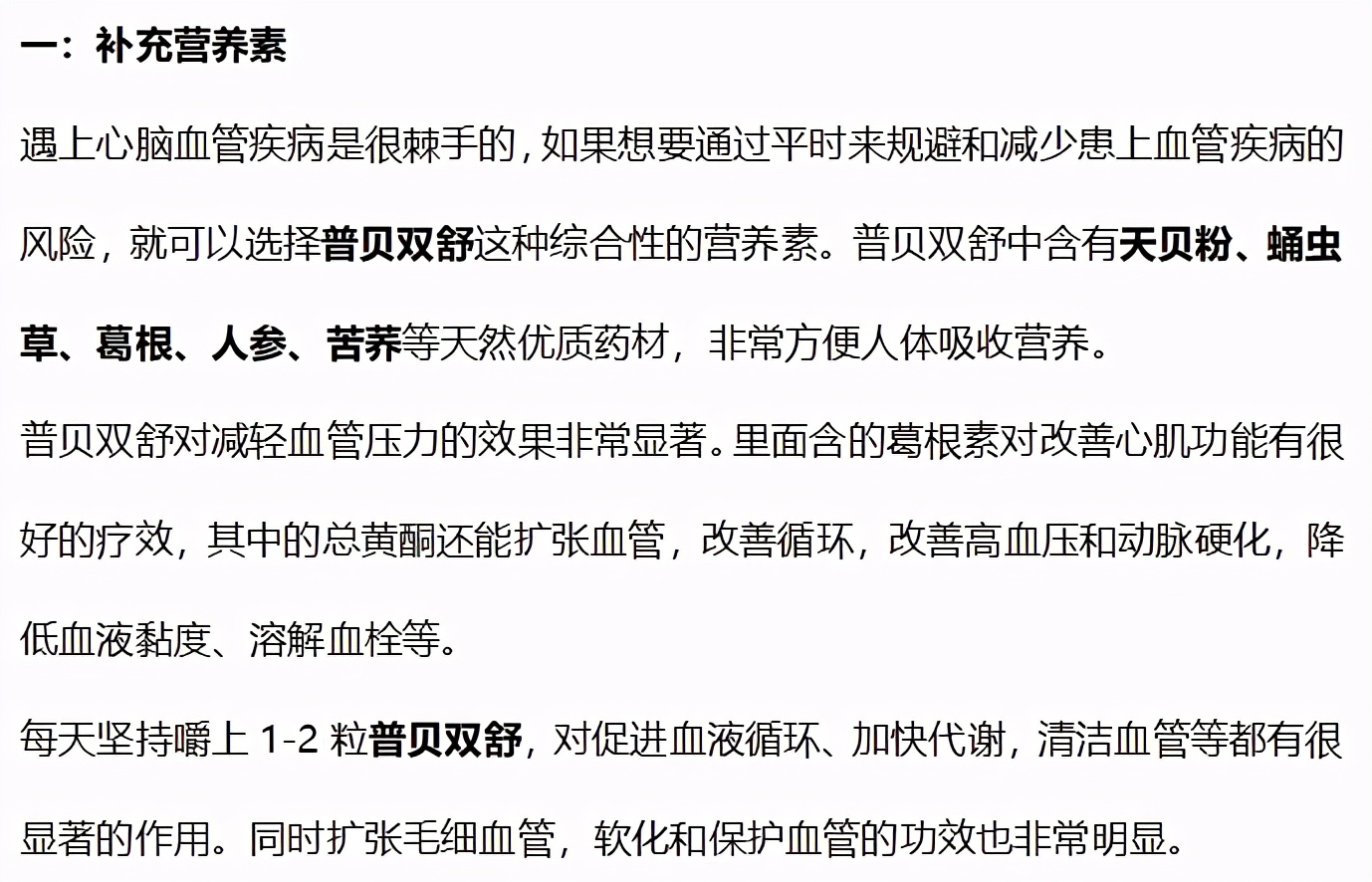 一：补充营养素

遇上心脑血管疾病是很棘手的，如果想要通过平时来规避和减少患上血管疾病的风险，就可以选择普贝双舒这种综合性的营养素。普贝双舒中含有天贝粉、蛹虫草、葛根、人参、苦荞等天然优质药材，非常方便人体吸收营养。

普贝双舒对减轻血管压力的效果非常显著。里面含的葛根素对改善心肌功能有很好的疗效，其中的总黄酮还能扩张血管，改善循环，改善高血压和动脉硬化，降低血液黏度、溶解血栓等。

每天坚持嚼上 1-2 粒普贝双舒，对促进血液循环、加快代谢，清洁血管等都有很显著的作用。同时扩张毛细血管，软化和保护血管的功效也非常明显。